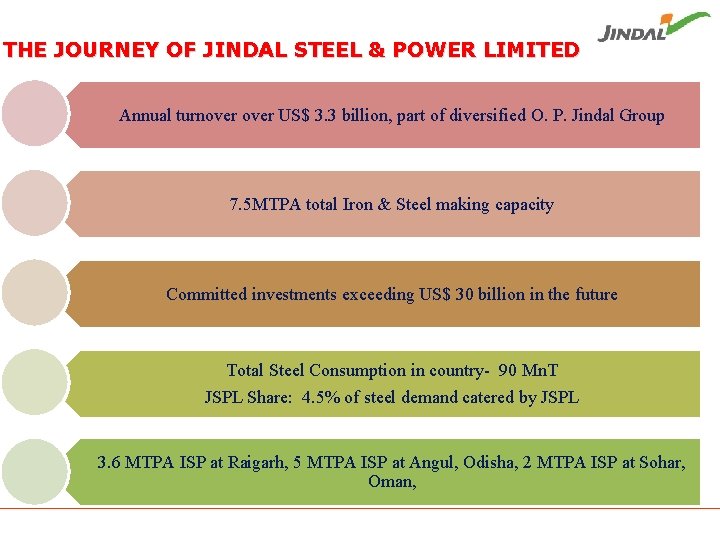 JINDAL

THE JOURNEY OF JINDAL STEEL & POWER LIMITED

Annual turnover over US$ 3.3 billion, part of diversified O. P. Jindal Group

7.5MTPA total Iron & Steel making capacity

Committed investments exceeding US$ 30 billion in the future

Total Steel Consumption in country- 90 MnT

JSPL Share: 4.5% of steel demand catered by JSPL

3.6 MTPA ISP at Raigarh, 5 MTPA ISP at Angul, Odisha, 2 MTPA ISP at Sohar, Oman,